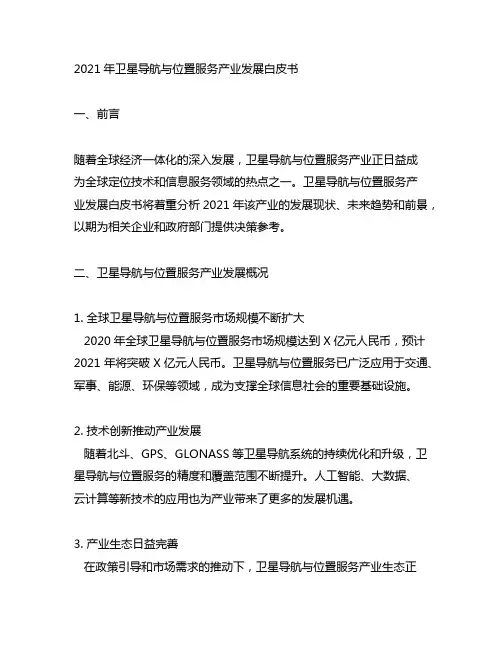 2021 年卫星导航与位置服务产业发展白皮书

一、前言

随着全球经济一体化的深入发展，卫星导航与位置服务产业正日益成为全球定位技术和信息服务领域的热点之一。卫星导航与位置服务产业发展白皮书将着重分析 2021 年该产业的发展现状、未来趋势和前景，以期为相关企业和政府部门提供决策参考。

二、卫星导航与位置服务产业发展概况

1. 全球卫星导航与位置服务市场规模不断扩大
2020 年全球卫星导航与位置服务市场规模达到 X 亿元人民币，预计 2021 年将突破 X 亿元人民币。卫星导航与位置服务已广泛应用于交通、军事、能源、环保等领域，成为支撑全球信息社会的重要基础设施。

2. 技术创新推动产业发展
随着北斗、GPS、GLONASS 等卫星导航系统的持续优化和升级，卫星导航与位置服务的精度和覆盖范围不断提升。人工智能、大数据、云计算等新技术的应用也为产业带来了更多的发展机遇。

3. 产业生态日益完善
在政策引导和市场需求的推动下，卫星导航与位置服务产业生态正